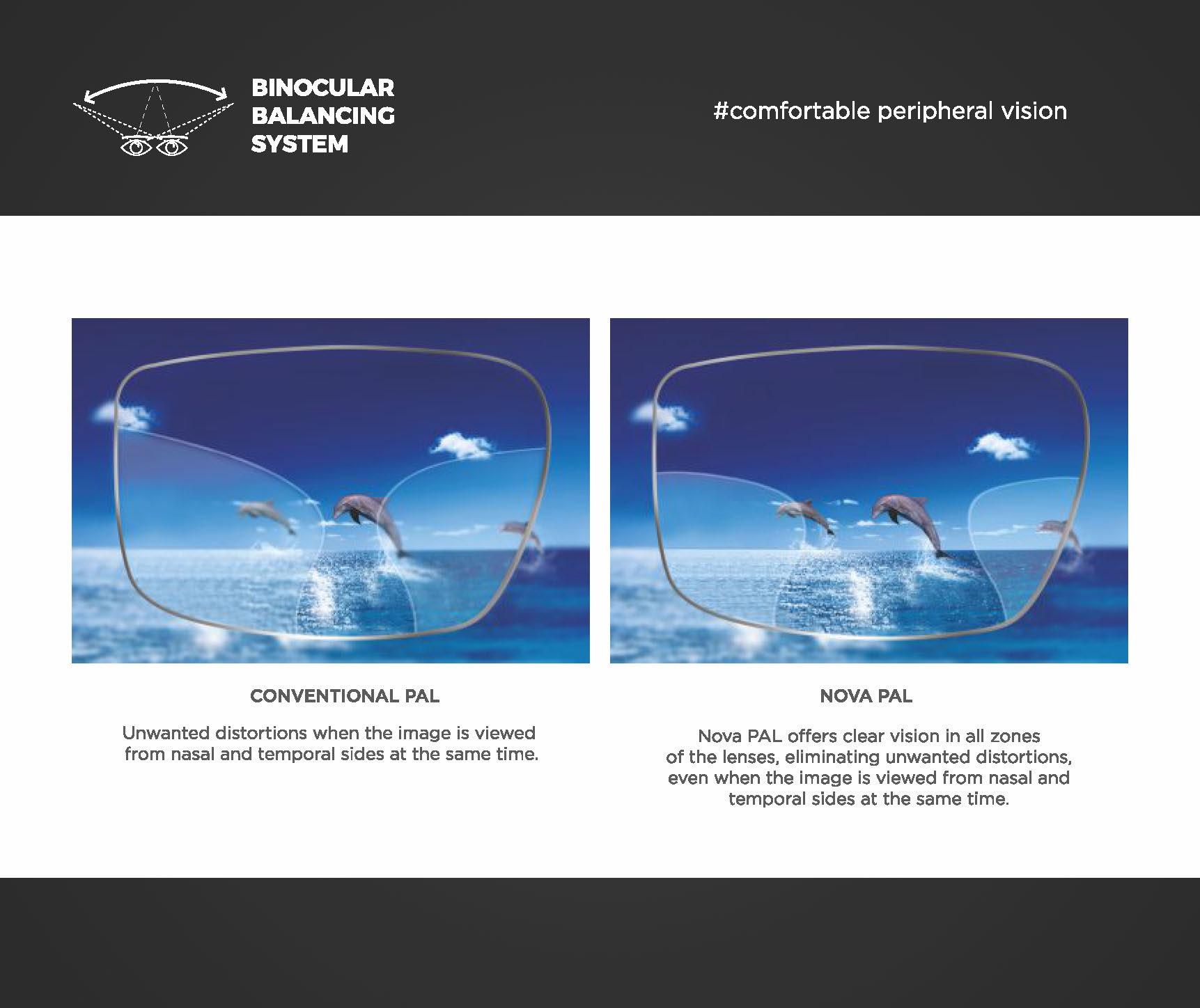 BINOCULAR BALANCING SYSTEM

#comfortable peripheral vision

CONVENTIONAL PAL

Unwanted distortions when the image is viewed from nasal and temporal sides at the same time.

NOVA PAL

Nova PAL offers clear vision in all zones of the lenses, eliminating unwanted distortions, even when the image is viewed from nasal and temporal sides at the same time.